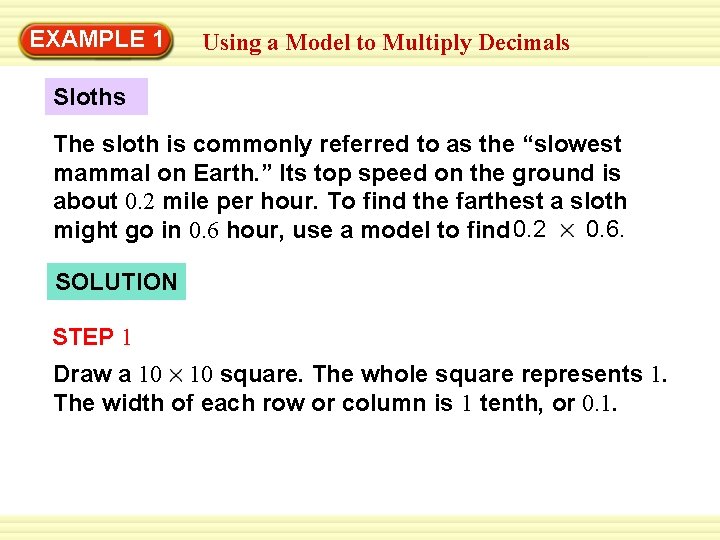 EXAMPLE 1 Using a Model to Multiply Decimals

Sloths

The sloth is commonly referred to as the "slowest mammal on Earth." Its top speed on the ground is about 0.2 mile per hour. To find the farthest a sloth might go in 0.6 hour, use a model to find $0.2 \times 0.6$.

SOLUTION

STEP 1

Draw a $10 \times 10$ square. The whole square represents 1. The width of each row or column is 1 tenth, or 0.1.